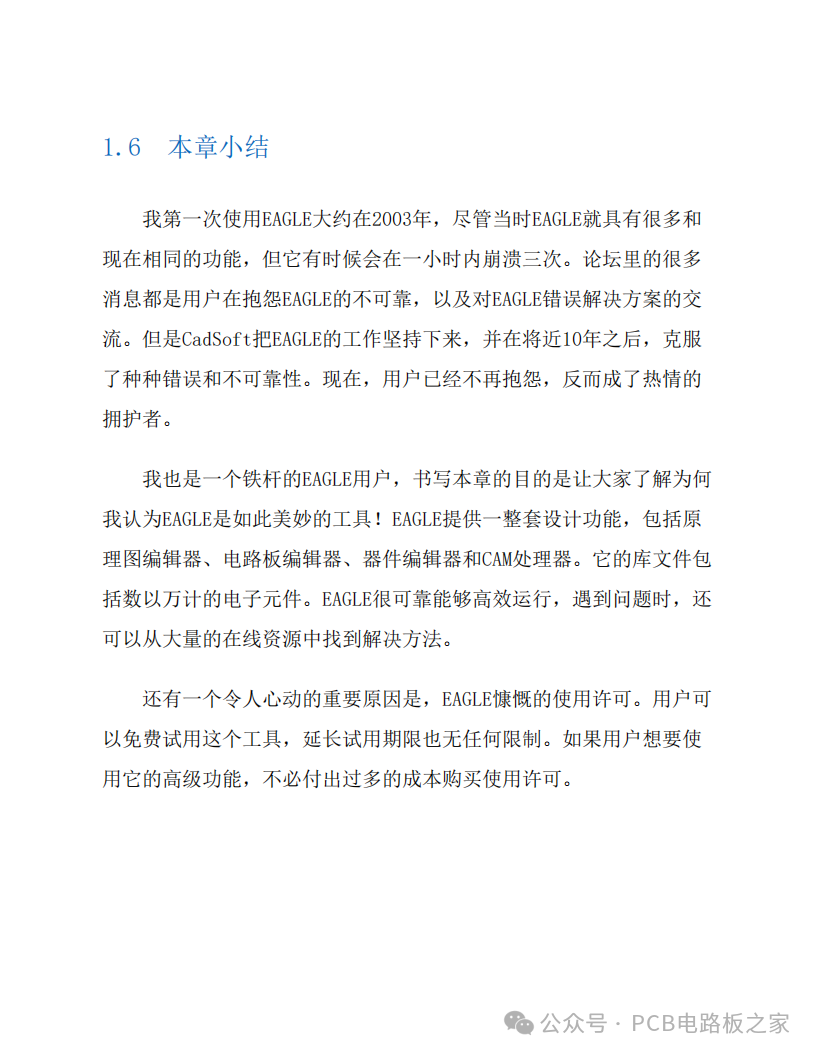 1.6 本章小结

我第一次使用EAGLE大约在2003年，尽管当时EAGLE就具有很多和现在相同的功能，但它有时候会在一小时内崩溃三次。论坛里的很多消息都是用户在抱怨EAGLE的不可靠，以及对EAGLE错误解决方案的交流。但是CadSoft把EAGLE的工作坚持下来，并在将近10年之后，克服了种种错误和不可靠性。现在，用户已经不再抱怨，反而成了热情的拥护者。

我也是一个铁杆的EAGLE用户，书写本章的目的是让大家了解为何我认为EAGLE是如此美妙的工具！EAGLE提供一整套设计功能，包括原理图编辑器、电路板编辑器、器件编辑器和CAM处理器。它的库文件包括数以万计的电子元件。EAGLE很可靠能够高效运行，遇到问题时，还可以从大量的在线资源中找到解决方法。

还有一个令人心动的重要原因是，EAGLE慷慨的使用许可。用户可以免费试用这个工具，延长试用期限也无任何限制。如果用户想要使用它的高级功能，不必付出过多的成本购买使用许可。

公众号 · PCB电路板之家